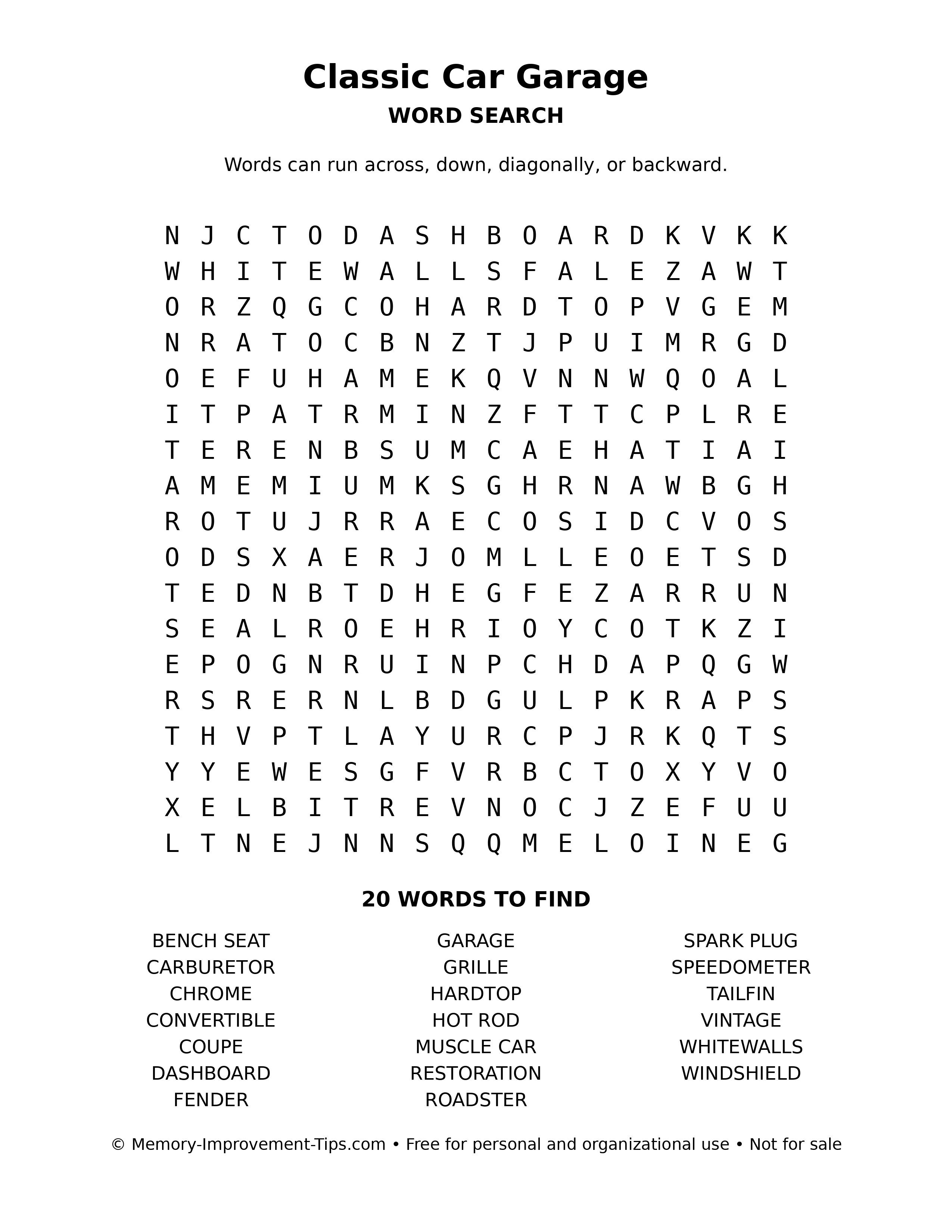 Classic Car Garage
WORD SEARCH

Words can run across, down, diagonally, or backward.

N J C T O D A S H B O A R D K V K K
W H I T E W A L L S F A L E Z A W T
O R Z Q G C O H A R D T O P V G E M
N R A T O C B N Z T J P U I M R G D
O E F U H A M E K Q V N N W Q O A L
I T P A T R M I N Z F T T C P L R E
T E R E N B S U M C A E H A T I A I
A M E M I U M K S G H R N A W B G H
R O T U J R R A E C O S I D C V O S
O D S X A E R J O M L L E O E T S D
T E D N B T D H E G F E Z A R R U N
S E A L R O E H R I O Y C O T K Z I
E P O G N R U I N P C H D A P Q G W
R S R E R N L B D G U L P K R A P S
T H V P T L A Y U R C P J R K Q T S
Y Y E W E S G F V R B C T O X Y V O
X E L B I T R E V N O C J Z E F U U
L T N E J N N S Q Q M E L O I N E G

20 WORDS TO FIND

BENCH SEAT
CARBURETOR
CHROME
CONVERTIBLE
COUPE
DASHBOARD
FENDER

GARAGE
GRILLE
HARDTOP
HOT ROD
MUSCLE CAR
RESTORATION
ROADSTER

SPARK PLUG
SPEEDOMETER
TAILFIN
VINTAGE
WHITEWALLS
WINDSHIELD

© Memory-Improvement-Tips.com • Free for personal and organizational use • Not for sale